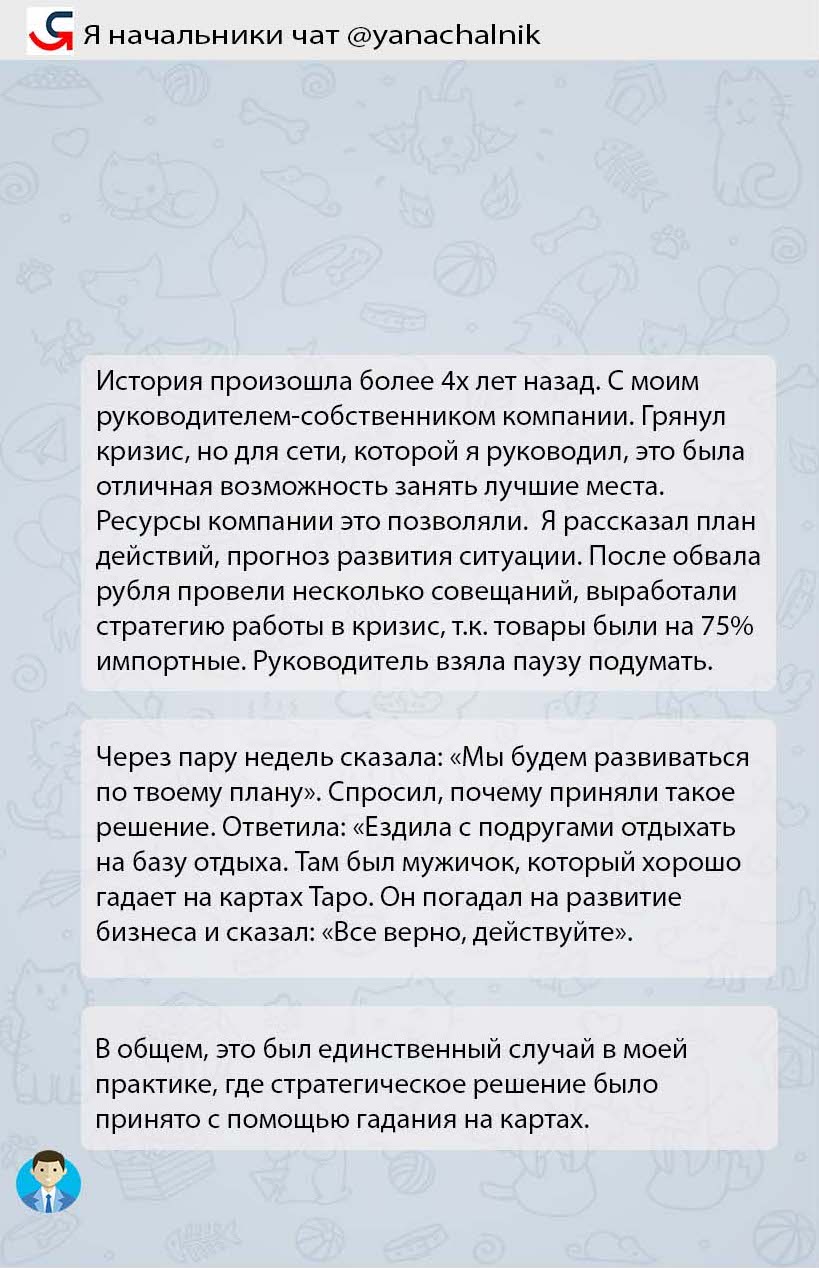 Я начальники чат @yanachalnik

История произошла более 4х лет назад. С моим руководителем-собственником компании. Грянул кризис, но для сети, которой я руководил, это была отличная возможность занять лучшие места. Ресурсы компании это позволяли. Я рассказал план действий, прогноз развития ситуации. После обвала рубля провели несколько совещаний, выработали стратегию работы в кризис, т.к. товары были на 75% импортные. Руководитель взяла паузу подумать.

Через пару недель сказала: «Мы будем развиваться по твоему плану». Спросил, почему приняли такое решение. Ответила: «Ездила с подругами отдыхать на базу отдыха. Там был мужичок, который хорошо гадает на картах Таро. Он погадал на развитие бизнеса и сказал: «Все верно, действуйте».

В общем, это был единственный случай в моей практике, где стратегическое решение было принято с помощью гадания на картах.